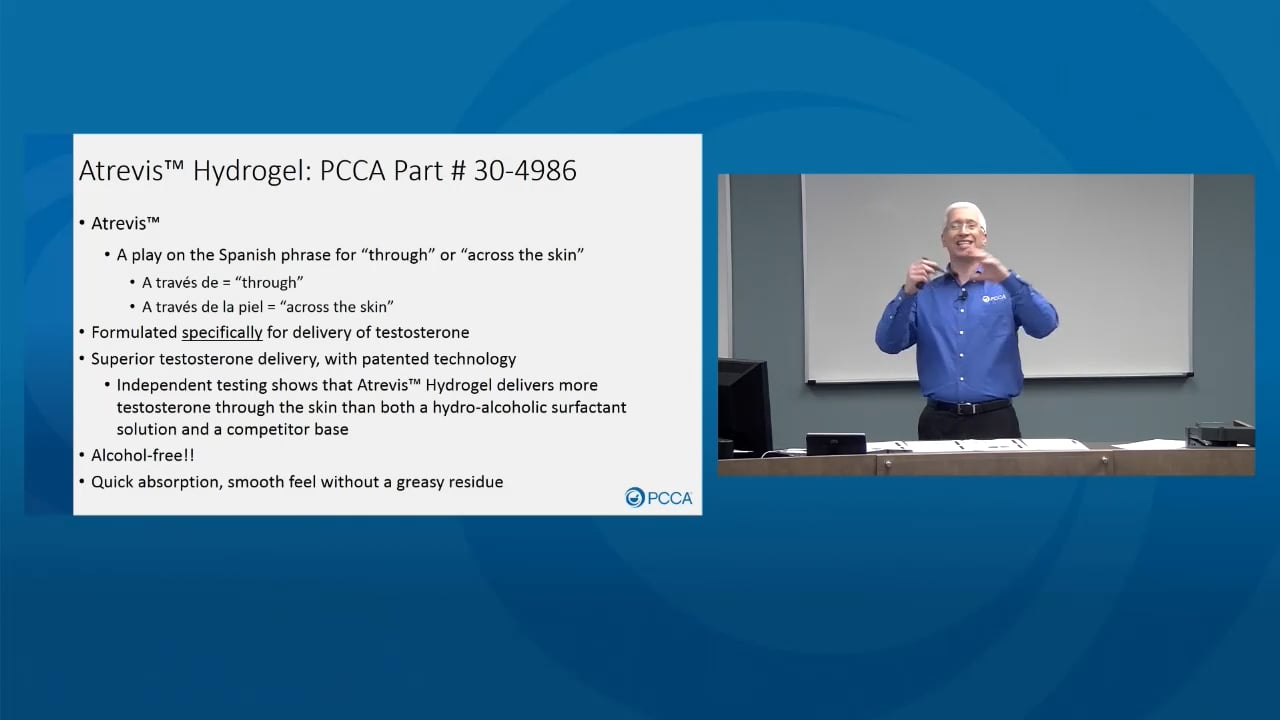 Atrevis™ Hydrogel: PCCA Part # 30-4986

• Atrevis™
• A play on the Spanish phrase for "through" or "across the skin"
• A través de = "through"
• A través de la piel = "across the skin"
• Formulated specifically for delivery of testosterone
• Superior testosterone delivery, with patented technology
• Independent testing shows that Atrevis™ Hydrogel delivers more testosterone through the skin than both a hydro-alcoholic surfactant solution and a competitor base
• Alcohol-free!!
• Quick absorption, smooth feel without a greasy residue

PCCA